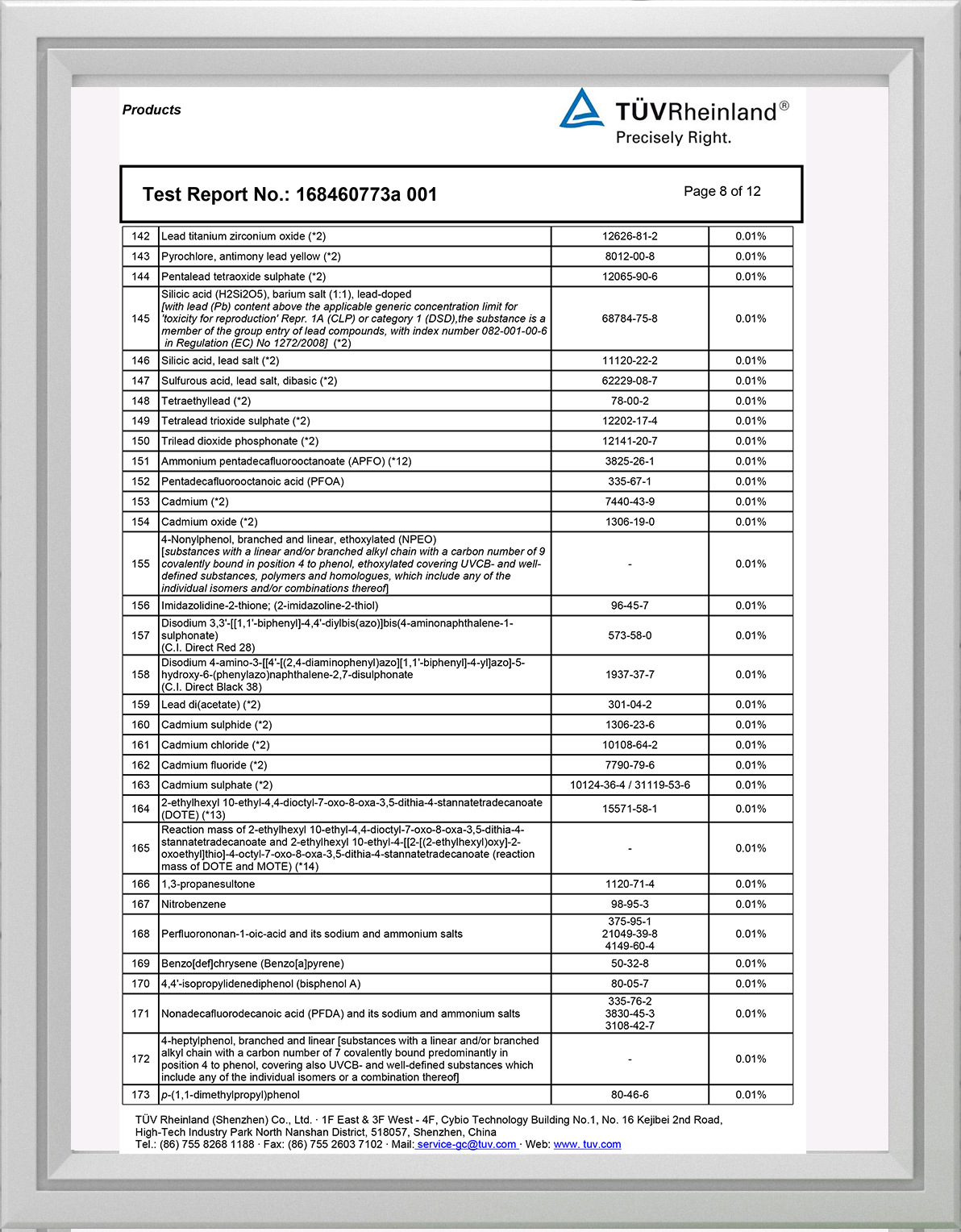 Products

TÜVRheinland®
Precisely Right.

Test Report No.: 168460773a 001

Page 8 of 12

| 142 | Lead titanium zirconium oxide (*2) | 12626-81-2 | 0.01% |
|---|---|---|---|
| 143 | Pyrochlore, antimony lead yellow (*2) | 8012-00-8 | 0.01% |
| 144 | Pentalead tetraoxide sulphate (*2) | 12065-90-6 | 0.01% |
| 145 | Silicic acid (H2Si2O5), barium salt (1:1), lead-doped [with lead (Pb) content above the applicable generic concentration limit for 'toxicity for reproduction' Repr. 1A (CLP) or category 1 (DSD),the substance is a member of the group entry of lead compounds, with index number 082-001-00-6 in Regulation (EC) No 1272/2008] (*2) | 68784-75-8 | 0.01% |
| 146 | Silicic acid, lead salt (*2) | 11120-22-2 | 0.01% |
| 147 | Sulfurous acid, lead salt, dibasic (*2) | 62229-08-7 | 0.01% |
| 148 | Tetraethyllead (*2) | 78-00-2 | 0.01% |
| 149 | Tetralead trioxide sulphate (*2) | 12202-17-4 | 0.01% |
| 150 | Trilead dioxide phosphonate (*2) | 12141-20-7 | 0.01% |
| 151 | Ammonium pentadecafluorooctanoate (APFO) (*12) | 3825-26-1 | 0.01% |
| 152 | Pentadecafluorooctanoic acid (PFOA) | 335-67-1 | 0.01% |
| 153 | Cadmium (*2) | 7440-43-9 | 0.01% |
| 154 | Cadmium oxide (*2) | 1306-19-0 | 0.01% |
| 155 | 4-Nonylphenol, branched and linear, ethoxylated (NPEO) [substances with a linear and/or branched alkyl chain with a carbon number of 9 covalently bound in position 4 to phenol, ethoxylated covering UVCB- and well-defined substances, polymers and homologues, which include any of the individual isomers and/or combinations thereof] | - | 0.01% |
| 156 | Imidazolidine-2-thione; (2-imidazoline-2-thiol) | 96-45-7 | 0.01% |
| 157 | Disodium 3,3'-[[1,1'-biphenyl]-4,4'-diylbis(azo)]bis(4-aminonaphthalene-1-sulphonate) (C.I. Direct Red 28) | 573-58-0 | 0.01% |
| 158 | Disodium 4-amino-3-[[4'-[(2,4-diaminophenyl)azo][1,1'-biphenyl]-4-yl]azo]-5-hydroxy-6-(phenylazo)naphthalene-2,7-disulphonate (C.I. Direct Black 38) | 1937-37-7 | 0.01% |
| 159 | Lead di(acetate) (*2) | 301-04-2 | 0.01% |
| 160 | Cadmium sulphide (*2) | 1306-23-6 | 0.01% |
| 161 | Cadmium chloride (*2) | 10108-64-2 | 0.01% |
| 162 | Cadmium fluoride (*2) | 7790-79-6 | 0.01% |
| 163 | Cadmium sulphate (*2) | 10124-36-4 / 31119-53-6 | 0.01% |
| 164 | 2-ethylhexyl 10-ethyl-4,4-dioctyl-7-oxo-8-oxa-3,5-dithia-4-stannatetradecanoate (DOTE) (*13) | 15571-58-1 | 0.01% |
| 165 | Reaction mass of 2-ethylhexyl 10-ethyl-4,4-dioctyl-7-oxo-8-oxa-3,5-dithia-4-stannatetradecanoate and 2-ethylhexyl 10-ethyl-4-[[2-[(2-ethylhexyl)oxy]-2-oxoethyl]thio]-4-octyl-7-oxo-8-oxa-3,5-dithia-4-stannatetradecanoate (reaction mass of DOTE and MOTE) (*14) | - | 0.01% |
| 166 | 1,3-propanesultone | 1120-71-4 | 0.01% |
| 167 | Nitrobenzene | 98-95-3 | 0.01% |
| 168 | Perfluorononan-1-oic-acid and its sodium and ammonium salts | 375-95-1 21049-39-8 4149-60-4 | 0.01% |
| 169 | Benzo[def]chrysene (Benzo[a]pyrene) | 50-32-8 | 0.01% |
| 170 | 4,4'-isopropylidenediphenol (bisphenol A) | 80-05-7 | 0.01% |
| 171 | Nonadecafluorodecanoic acid (PFDA) and its sodium and ammonium salts | 335-76-2 3830-45-3 3108-42-7 | 0.01% |
| 172 | 4-heptylphenol, branched and linear [substances with a linear and/or branched alkyl chain with a carbon number of 7 covalently bound predominantly in position 4 to phenol, covering also UVCB- and well-defined substances which include any of the individual isomers or a combination thereof] | - | 0.01% |
| 173 | p-(1,1-dimethylpropyl)phenol | 80-46-6 | 0.01% |

TÜV Rheinland (Shenzhen) Co., Ltd. · 1F East & 3F West - 4F, Cybio Technology Building No.1, No. 16 Kejibei 2nd Road, High-Tech Industry Park North Nanshan District, 518057, Shenzhen, China
Tel.: (86) 755 8268 1188 · Fax: (86) 755 2603 7102 · Mail: service-gc@tuv.com · Web: www. tuv.com